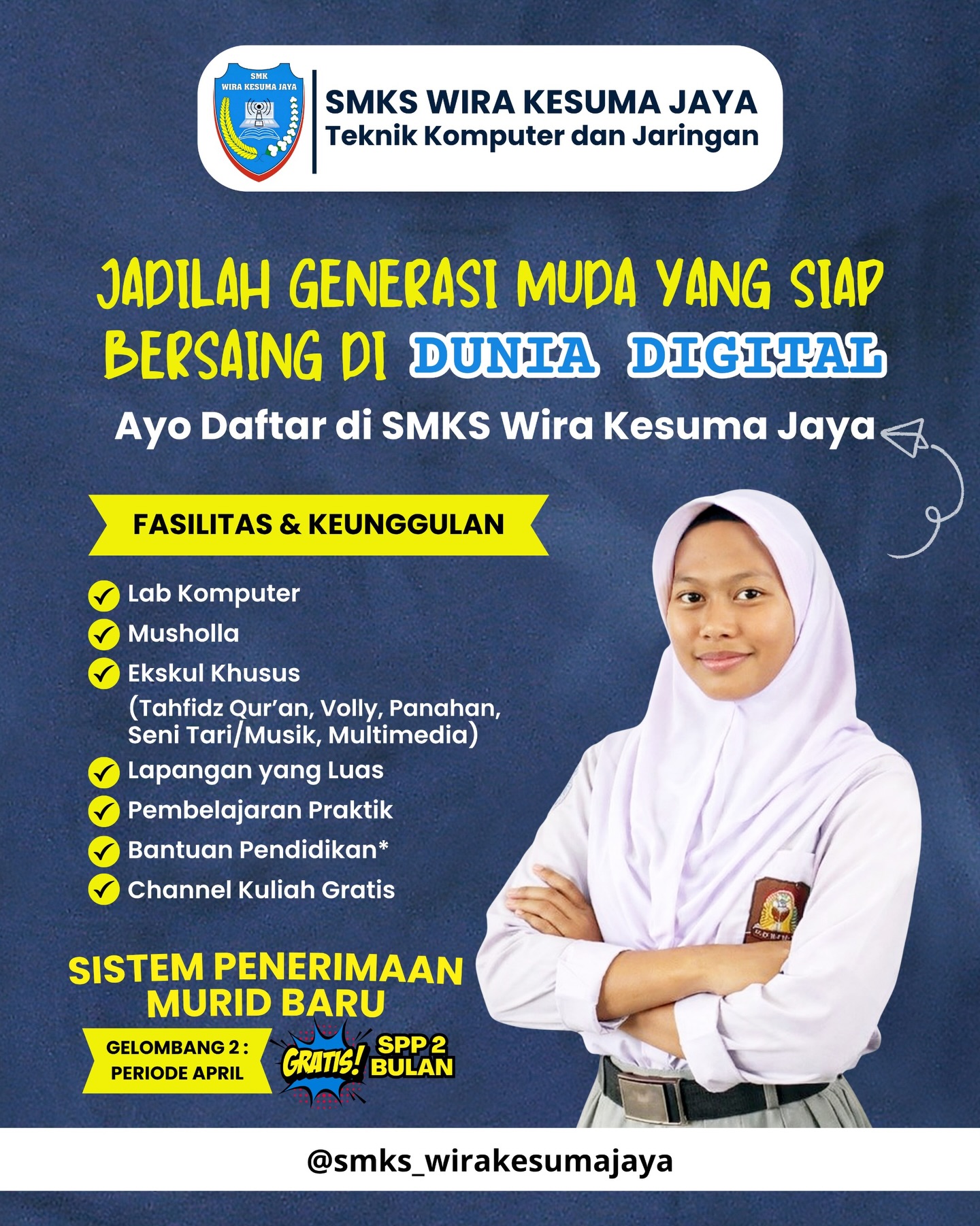 SMK
WIRA KESUMA JAYA

SMKS WIRA KESUMA JAYA
Teknik Komputer dan Jaringan

JADILAH GENERASI MUDA YANG SIAP BERSAING DI DUNIA DIGITAL

Ayo Daftar di SMKS Wira Kesuma Jaya

FASILITAS & KEUNGGULAN

Lab Komputer
Musholla
Ekskul Khusus (Tahfidz Qur'an, Volly, Panahan, Seni Tari/Musik, Multimedia)
Lapangan yang Luas
Pembelajaran Praktik
Bantuan Pendidikan*
Channel Kuliah Gratis

SISTEM PENERIMAAN MURID BARU

GELOMBANG 2 : PERIODE APRIL

GRATIS! SPP 2 BULAN

@smks_wirakesumajaya